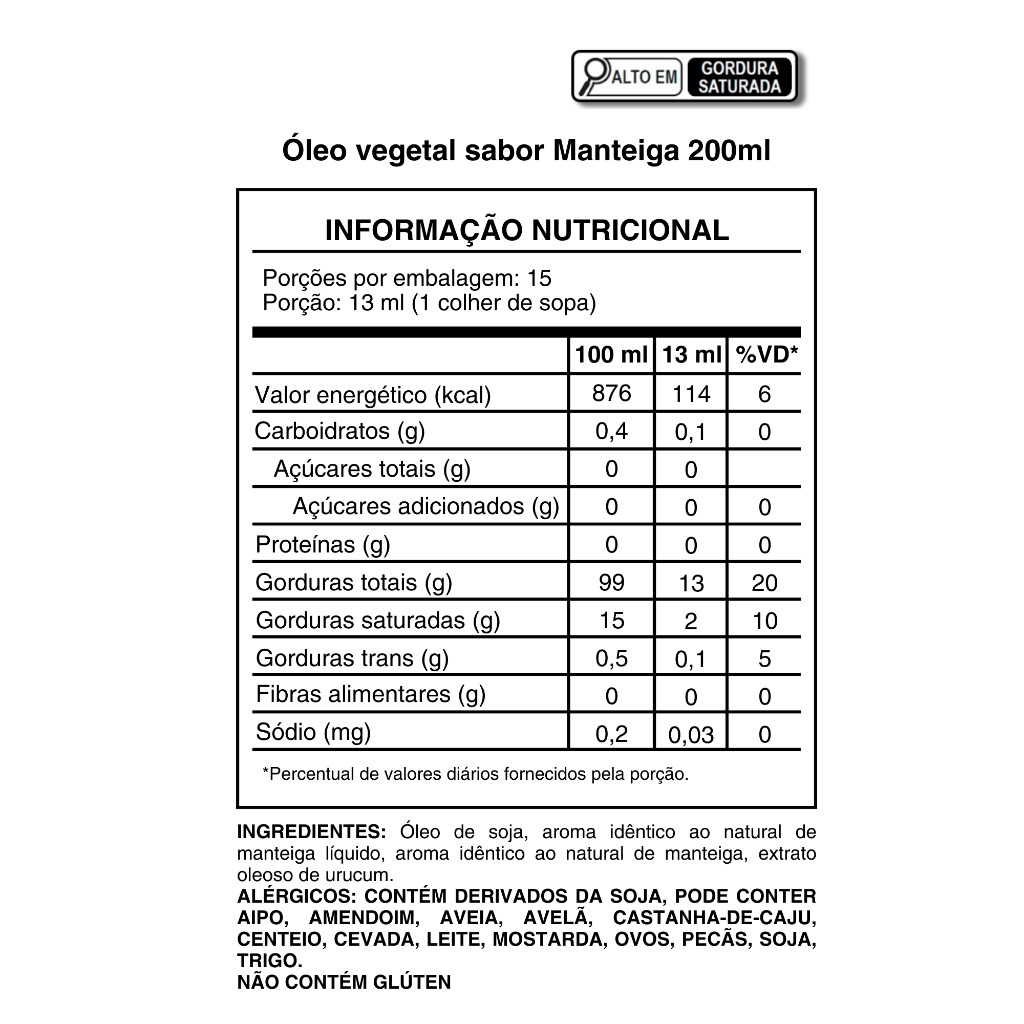 ALTO EM GORDURA SATURADA

Óleo vegetal sabor Manteiga 200ml

INFORMAÇÃO NUTRICIONAL

Porções por embalagem: 15
Porção: 13 ml (1 colher de sopa)

| | 100 ml | 13 ml | %VD* |
|---|---|---|---|
| Valor energético (kcal) | 876 | 114 | 6 |
| Carboidratos (g) | 0,4 | 0,1 | 0 |
| Açúcares totais (g) | 0 | 0 | |
| Açúcares adicionados (g) | 0 | 0 | 0 |
| Proteínas (g) | 0 | 0 | 0 |
| Gorduras totais (g) | 99 | 13 | 20 |
| Gorduras saturadas (g) | 15 | 2 | 10 |
| Gorduras trans (g) | 0,5 | 0,1 | 5 |
| Fibras alimentares (g) | 0 | 0 | 0 |
| Sódio (mg) | 0,2 | 0,03 | 0 |

*Percentual de valores diários fornecidos pela porção.

INGREDIENTES: Óleo de soja, aroma idêntico ao natural de manteiga líquido, aroma idêntico ao natural de manteiga, extrato oleoso de urucum.
ALÉRGICOS: CONTÉM DERIVADOS DA SOJA, PODE CONTER AIPO, AMENDOIM, AVEIA, AVELÃ, CASTANHA-DE-CAJU, CENTEIO, CEVADA, LEITE, MOSTARDA, OVOS, PECÃS, SOJA, TRIGO.
NÃO CONTÉM GLÚTEN